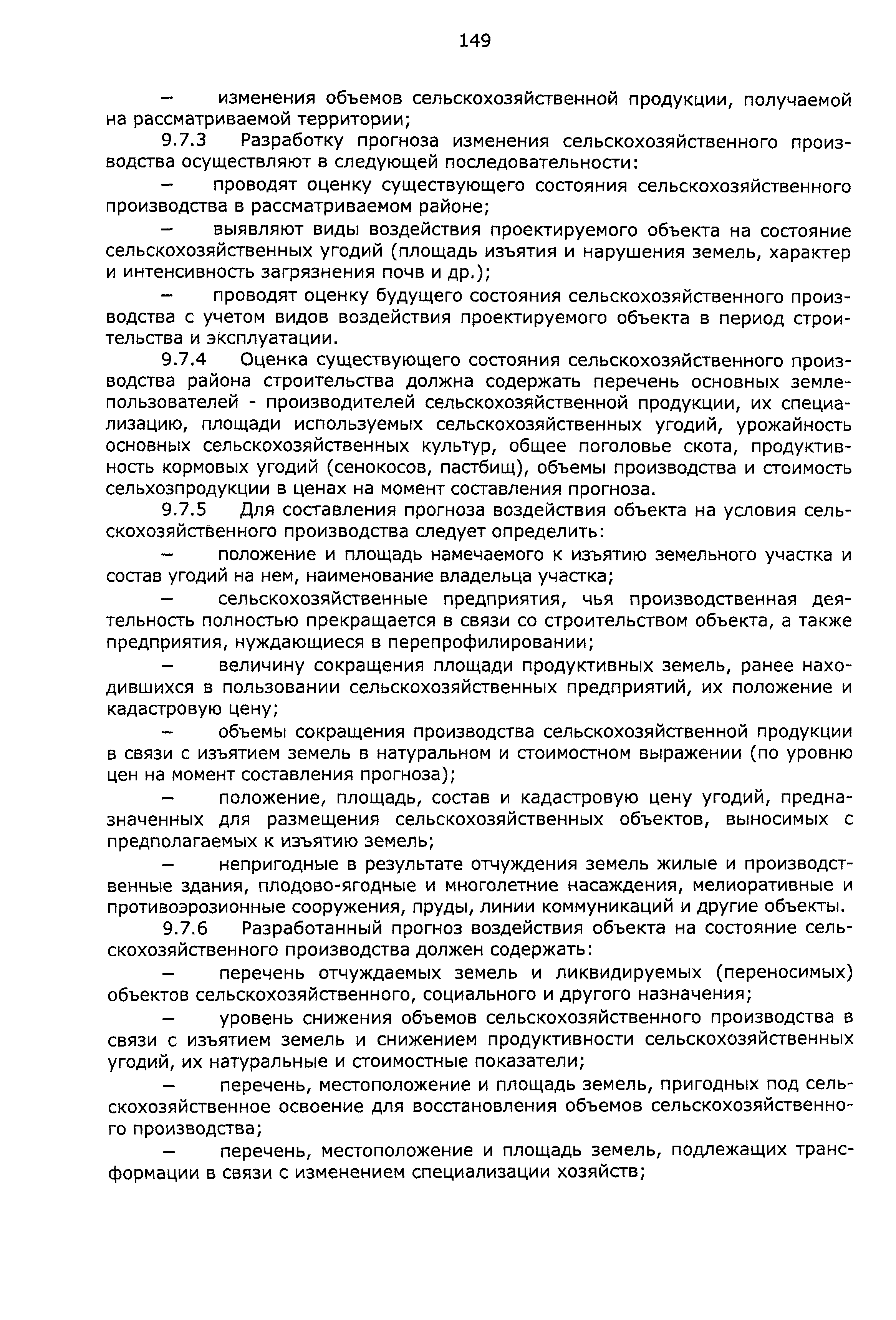 149

– изменения объемов сельскохозяйственной продукции, получаемой на рассматриваемой территории;

9.7.3 Разработку прогноза изменения сельскохозяйственного производства осуществляют в следующей последовательности:

– проводят оценку существующего состояния сельскохозяйственного производства в рассматриваемом районе;

– выявляют виды воздействия проектируемого объекта на состояние сельскохозяйственных угодий (площадь изъятия и нарушения земель, характер и интенсивность загрязнения почв и др.);

– проводят оценку будущего состояния сельскохозяйственного производства с учетом видов воздействия проектируемого объекта в период строительства и эксплуатации.

9.7.4 Оценка существующего состояния сельскохозяйственного производства района строительства должна содержать перечень основных землепользователей - производителей сельскохозяйственной продукции, их специализацию, площади используемых сельскохозяйственных угодий, урожайность основных сельскохозяйственных культур, общее поголовье скота, продуктивность кормовых угодий (сенокосов, пастбищ), объемы производства и стоимость сельхозпродукции в ценах на момент составления прогноза.

9.7.5 Для составления прогноза воздействия объекта на условия сельскохозяйственного производства следует определить:

– положение и площадь намечаемого к изъятию земельного участка и состав угодий на нем, наименование владельца участка;

– сельскохозяйственные предприятия, чья производственная деятельность полностью прекращается в связи со строительством объекта, а также предприятия, нуждающиеся в перепрофилировании;

– величину сокращения площади продуктивных земель, ранее находившихся в пользовании сельскохозяйственных предприятий, их положение и кадастровую цену;

– объемы сокращения производства сельскохозяйственной продукции в связи с изъятием земель в натуральном и стоимостном выражении (по уровню цен на момент составления прогноза);

– положение, площадь, состав и кадастровую цену угодий, предназначенных для размещения сельскохозяйственных объектов, выносимых с предполагаемых к изъятию земель;

– непригодные в результате отчуждения земель жилые и производственные здания, плодово-ягодные и многолетние насаждения, мелиоративные и противоэрозионные сооружения, пруды, линии коммуникаций и другие объекты.

9.7.6 Разработанный прогноз воздействия объекта на состояние сельскохозяйственного производства должен содержать:

– перечень отчуждаемых земель и ликвидируемых (переносимых) объектов сельскохозяйственного, социального и другого назначения;

– уровень снижения объемов сельскохозяйственного производства в связи с изъятием земель и снижением продуктивности сельскохозяйственных угодий, их натуральные и стоимостные показатели;

– перечень, местоположение и площадь земель, пригодных под сельскохозяйственное освоение для восстановления объемов сельскохозяйственного производства;

– перечень, местоположение и площадь земель, подлежащих трансформации в связи с изменением специализации хозяйств;